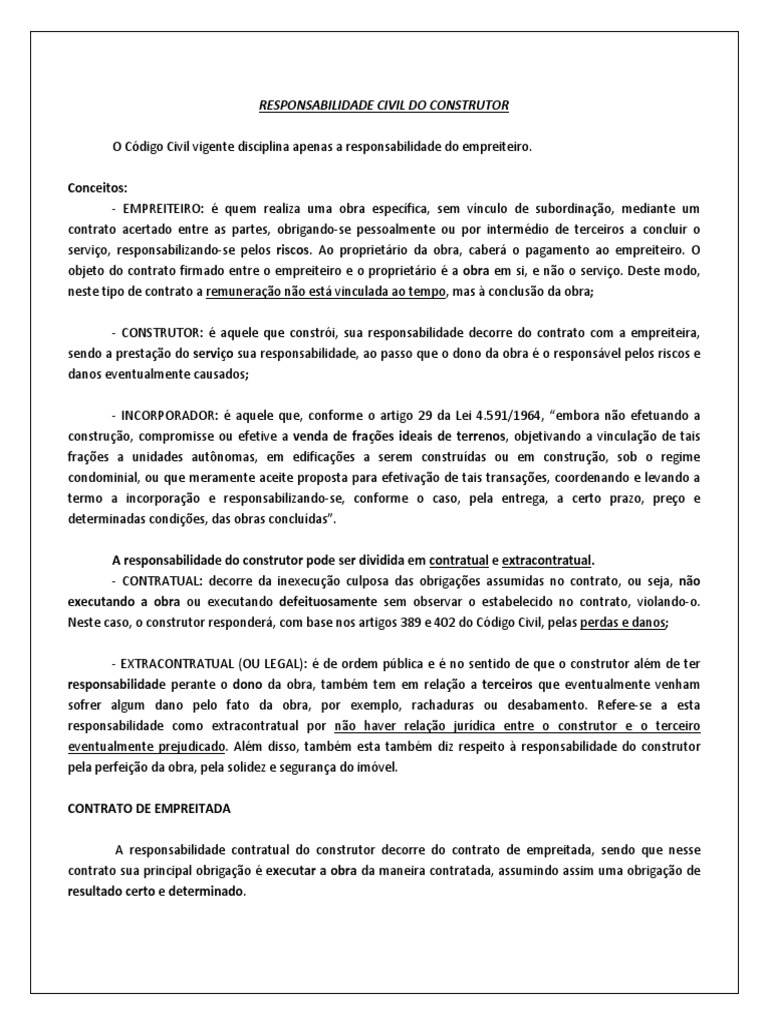 RESPONSABILIDADE CIVIL DO CONSTRUTOR

O Código Civil vigente disciplina apenas a responsabilidade do empreiteiro.

Conceitos:

- EMPREITEIRO: é quem realiza uma obra específica, sem vínculo de subordinação, mediante um contrato acertado entre as partes, obrigando-se pessoalmente ou por intermédio de terceiros a concluir o serviço, responsabilizando-se pelos riscos. Ao proprietário da obra, caberá o pagamento ao empreiteiro. O objeto do contrato firmado entre o empreiteiro e o proprietário é a obra em si, e não o serviço. Deste modo, neste tipo de contrato a remuneração não está vinculada ao tempo, mas à conclusão da obra;

- CONSTRUTOR: é aquele que constrói, sua responsabilidade decorre do contrato com a empreiteira, sendo a prestação do serviço sua responsabilidade, ao passo que o dono da obra é o responsável pelos riscos e danos eventualmente causados;

- INCORPORADOR: é aquele que, conforme o artigo 29 da Lei 4.591/1964, "embora não efetuando a construção, compromisse ou efetive a venda de frações ideais de terrenos, objetivando a vinculação de tais frações a unidades autônomas, em edificações a serem construídas ou em construção, sob o regime condominial, ou que meramente aceite proposta para efetivação de tais transações, coordenando e levando a termo a incorporação e responsabilizando-se, conforme o caso, pela entrega, a certo prazo, preço e determinadas condições, das obras concluídas".

A responsabilidade do construtor pode ser dividida em contratual e extracontratual.

- CONTRATUAL: decorre da inexecução culposa das obrigações assumidas no contrato, ou seja, não executando a obra ou executando defeituosamente sem observar o estabelecido no contrato, violando-o. Neste caso, o construtor responderá, com base nos artigos 389 e 402 do Código Civil, pelas perdas e danos;

- EXTRACONTRATUAL (OU LEGAL): é de ordem pública e é no sentido de que o construtor além de ter responsabilidade perante o dono da obra, também tem em relação a terceiros que eventualmente venham sofrer algum dano pelo fato da obra, por exemplo, rachaduras ou desabamento. Refere-se a esta responsabilidade como extracontratual por não haver relação jurídica entre o construtor e o terceiro eventualmente prejudicado. Além disso, também esta também diz respeito à responsabilidade do construtor pela perfeição da obra, pela solidez e segurança do imóvel.

CONTRATO DE EMPREITADA

A responsabilidade contratual do construtor decorre do contrato de empreitada, sendo que nesse contrato sua principal obrigação é executar a obra da maneira contratada, assumindo assim uma obrigação de resultado certo e determinado.